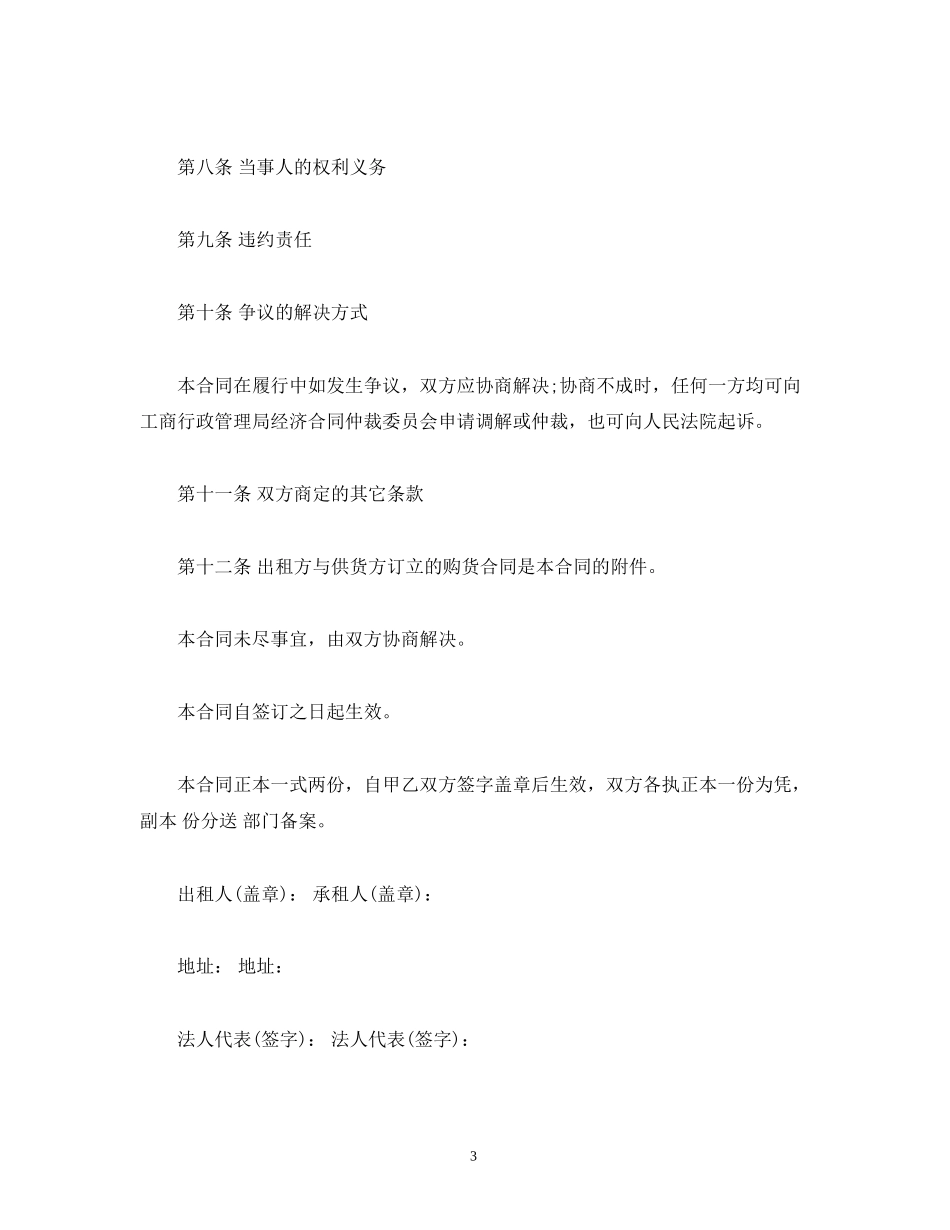 第八条 当事人的权利义务

第九条 违约责任

第十条 争议的解决方式

本合同在履行中如发生争议，双方应协商解决;协商不成时，任何一方均可向工商行政管理局经济合同仲裁委员会申请调解或仲裁，也可向人民法院起诉。

第十一条 双方商定的其它条款

第十二条 出租方与供货方订立的购货合同是本合同的附件。

本合同未尽事宜，由双方协商解决。

本合同自签订之日起生效。

本合同正本一式两份，自甲乙双方签字盖章后生效，双方各执正本一份为凭，副本 份分送 部门备案。

出租人(盖章)： 承租人(盖章)：

地址： 地址：

法人代表(签字)： 法人代表(签字)：

3